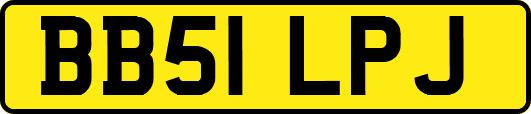 BB51 LPJ